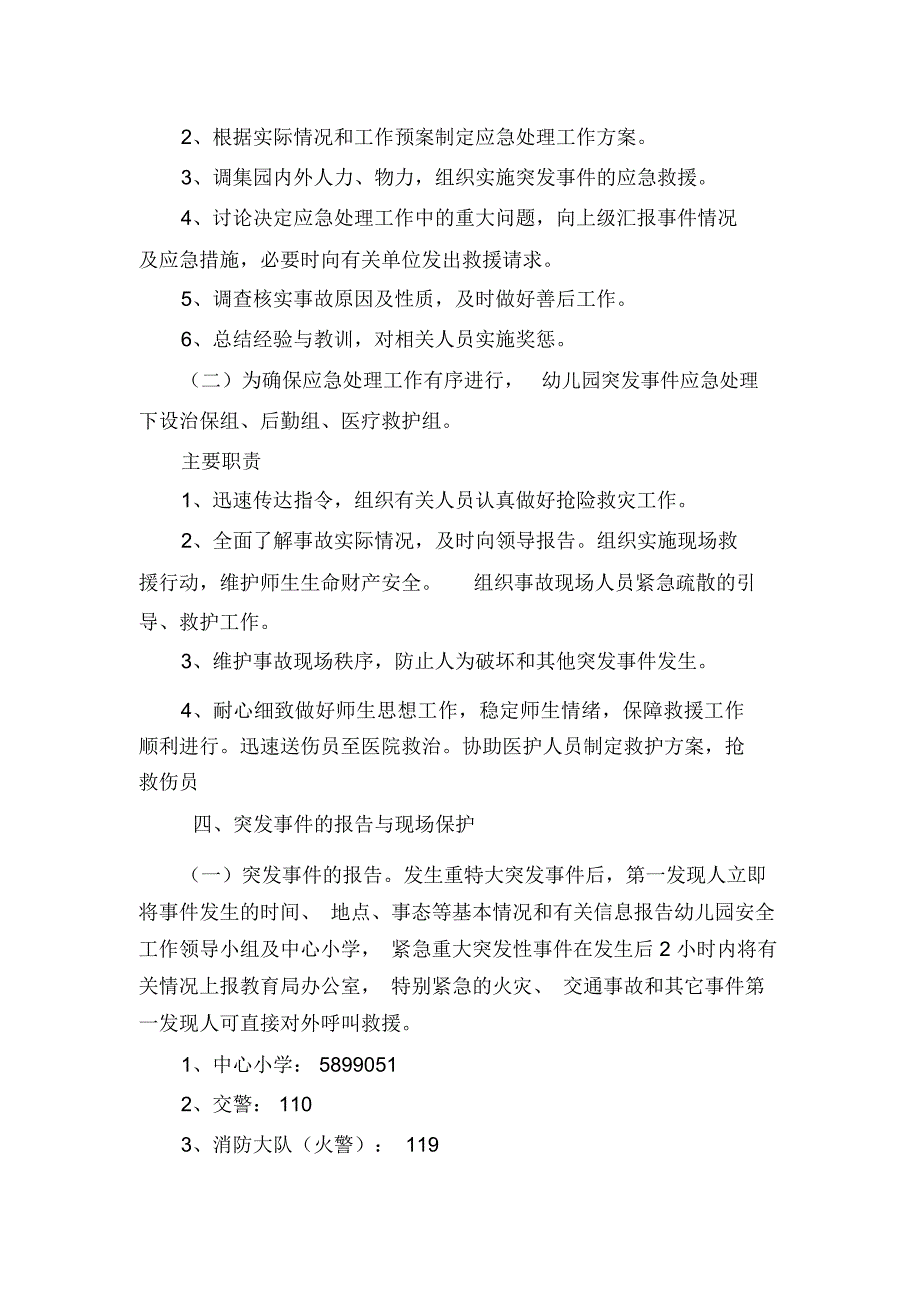 2、根据实际情况和工作预案制定应急处理工作方案。

3、调集园内外人力、物力，组织实施突发事件的应急救援。

4、讨论决定应急处理工作中的重大问题，向上级汇报事件情况及应急措施，必要时向有关单位发出救援请求。

5、调查核实事故原因及性质，及时做好善后工作。

6、总结经验与教训，对相关人员实施奖惩。

（二）为确保应急处理工作有序进行，　幼儿园突发事件应急处理下设治保组、后勤组、医疗救护组。

主要职责

1、迅速传达指令，组织有关人员认真做好抢险救灾工作。

2、全面了解事故实际情况，及时向领导报告。组织实施现场救援行动，维护师生生命财产安全。　组织事故现场人员紧急疏散的引导、救护工作。

3、维护事故现场秩序，防止人为破坏和其他突发事件发生。

4、耐心细致做好师生思想工作，稳定师生情绪，保障救援工作顺利进行。迅速送伤员至医院救治。协助医护人员制定救护方案，抢救伤员

四、突发事件的报告与现场保护

（一）突发事件的报告。发生重特大突发事件后，第一发现人立即将事件发生的时间、 地点、事态等基本情况和有关信息报告幼儿园安全工作领导小组及中心小学， 紧急重大突发性事件在发生后 2 小时内将有关情况上报教育局办公室， 特别紧急的火灾、 交通事故和其它事件第一发现人可直接对外呼叫救援。

1、中心小学： 5899051

2、交警： 110

3、消防大队（火警）： 119